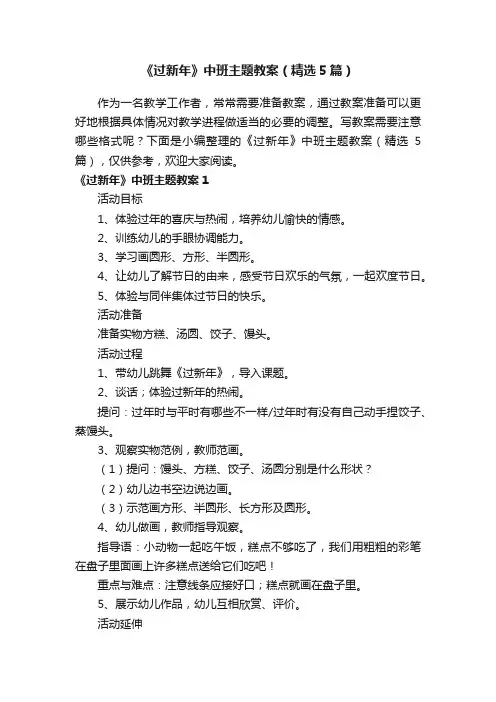 《过新年》中班主题教案（精选5篇）

作为一名教学工作者，常常需要准备教案，通过教案准备可以更好地根据具体情况对教学进程做适当的必要的调整。写教案需要注意哪些格式呢？下面是小编整理的《过新年》中班主题教案（精选5篇），仅供参考，欢迎大家阅读。

《过新年》中班主题教案1

活动目标

1、体验过年的喜庆与热闹，培养幼儿愉快的情感。

2、训练幼儿的手眼协调能力。

3、学习画圆形、方形、半圆形。

4、让幼儿了解节日的由来，感受节日欢乐的气氛，一起欢度节日。

5、体验与同伴集体过节日的快乐。

活动准备

准备实物方糕、汤圆、饺子、馒头。

活动过程

1、带幼儿跳舞《过新年》，导入课题。

2、谈话；体验过新年的热闹。

提问：过年时与平时有哪些不一样/过年时有没有自己动手捏饺子、蒸馒头。

3、观察实物范例，教师范画。

（1）提问：馒头、方糕、饺子、汤圆分别是什么形状？

（2）幼儿边书空边说边画。

（3）示范画方形、半圆形、长方形及圆形。

4、幼儿做画，教师指导观察。

指导语：小动物一起吃午饭，糕点不够吃了，我们用粗粗的彩笔在盘子里面画上许多糕点送给它们吃吧！

重点与难点：注意线条应接好口；糕点就画在盘子里。

5、展示幼儿作品，幼儿互相欣赏、评价。

活动延伸